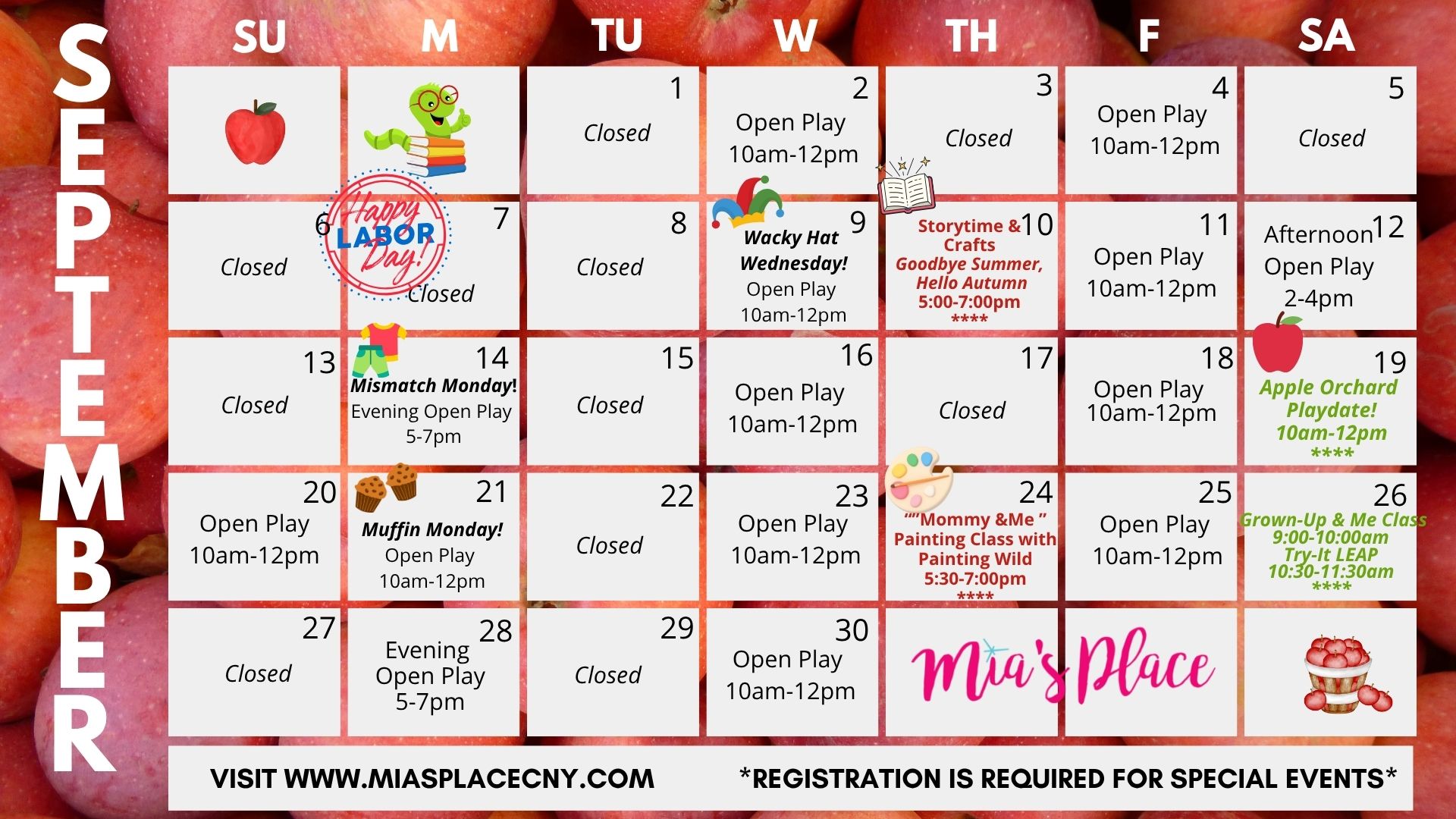 SEPTEMBER

| SU | M | TU | W | TH | F | SA |
|---|---|---|---|---|---|---|
| | | 1 Closed | 2 Open Play 10am-12pm | 3 Closed | 4 Open Play 10am-12pm | 5 Closed |
| 6 Closed | 7 Happy LABOR Day! Closed | 8 Closed | 9 Wacky Hat Wednesday! Open Play 10am-12pm | 10 Storytime & Crafts Goodbye Summer, Hello Autumn 5:00-7:00pm **** | 11 Open Play 10am-12pm | 12 Afternoon Open Play 2-4pm |
| 13 Closed | 14 Mismatch Monday! Evening Open Play 5-7pm | 15 Closed | 16 Open Play 10am-12pm | 17 Closed | 18 Open Play 10am-12pm | 19 Apple Orchard Playdate! 10am-12pm **** |
| 20 Open Play 10am-12pm | 21 Muffin Monday! Open Play 10am-12pm | 22 Closed | 23 Open Play 10am-12pm | 24 ""Mommy &Me " Painting Class with Painting Wild 5:30-7:00pm **** | 25 Open Play 10am-12pm | 26 Grown-Up & Me Class 9:00-10:00am Try-It LEAP 10:30-11:30am **** |
| 27 Closed | 28 Evening Open Play 5-7pm | 29 Closed | 30 Open Play 10am-12pm | Mia's Place | | |

VISIT WWW.MIASPLACECNY.COM *REGISTRATION IS REQUIRED FOR SPECIAL EVENTS*